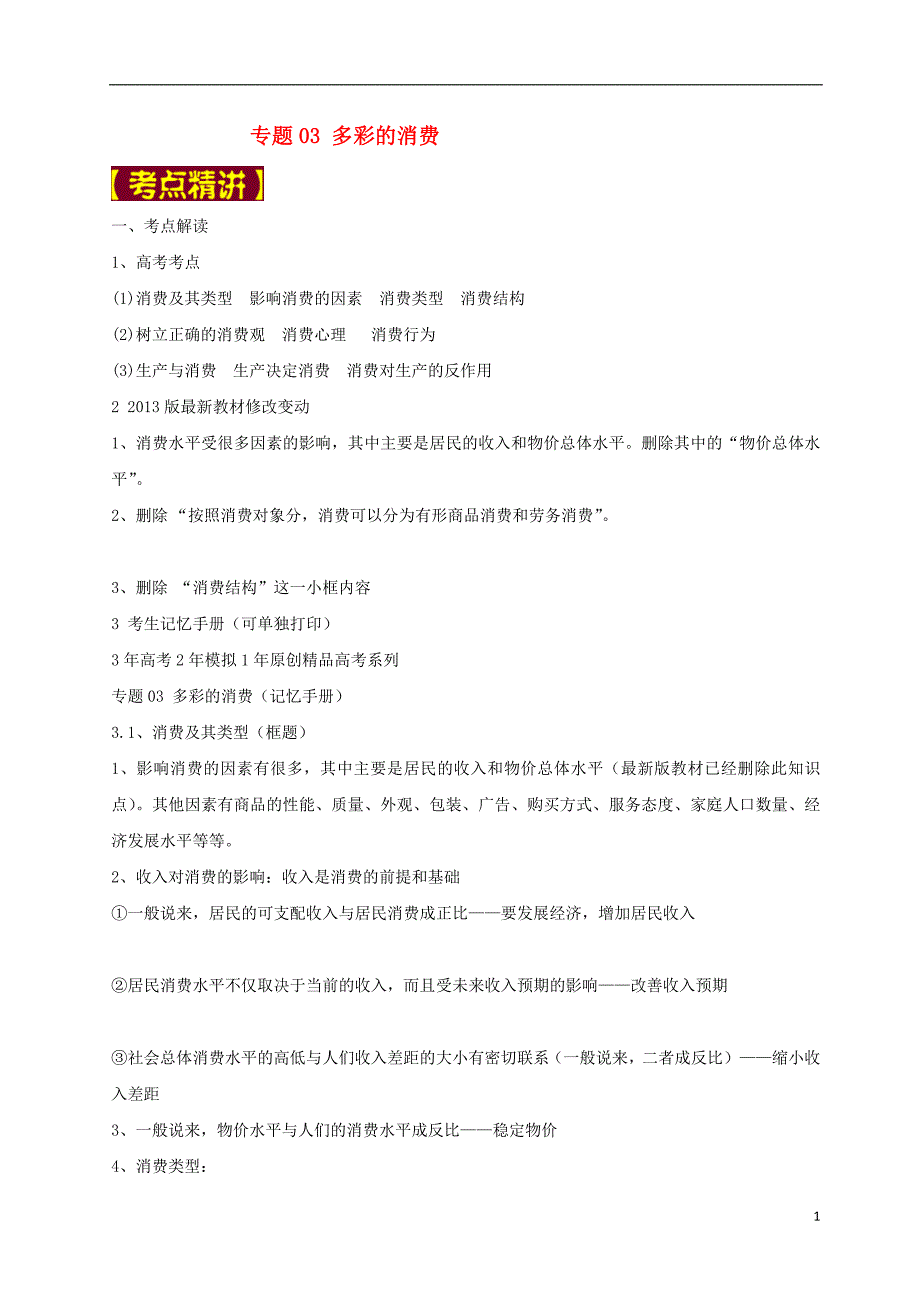 专题 03 多彩的消费

【考点精讲】

一、考点解读

1、高考考点

(1)消费及其类型 影响消费的因素 消费类型 消费结构

(2)树立正确的消费观 消费心理 消费行为

(3)生产与消费 生产决定消费 消费对生产的反作用

2 2013 版最新教材修改变动

1、消费水平受很多因素的影响，其中主要是居民的收入和物价总体水平。删除其中的“物价总体水平”。

2、删除“按照消费对象分，消费可以分为有形商品消费和劳务消费”。

3、删除 “消费结构”这一小框内容

3 考生记忆手册（可单独打印）

3 年高考 2 年模拟 1 年原创精品高考系列

专题 03 多彩的消费（记忆手册）

3.1、消费及其类型（框题）

1、影响消费的因素有很多，其中主要是居民的收入和物价总体水平（最新版教材已经删除此知识点）。其他因素有商品的性能、质量、外观、包装、广告、购买方式、服务态度、家庭人口数量、经济发展水平等等。

2、收入对消费的影响：收入是消费的前提和基础

①一般说来，居民的可支配收入与居民消费成正比——要发展经济，增加居民收入

②居民消费水平不仅取决于当前的收入，而且受未来收入预期的影响——改善收入预期

③社会总体消费水平的高低与人们收入差距的大小有密切联系（一般说来，二者成反比）——缩小收入差距

3、一般说来，物价水平与人们的消费水平成反比——稳定物价

4、消费类型：

1